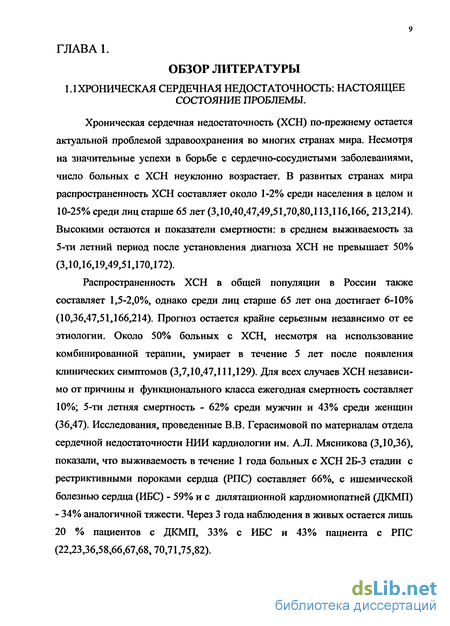 9

ГЛАВА 1.

ОБЗОР ЛИТЕРАТУРЫ

1.1ХРОНИЧЕСКАЯ СЕРДЕЧНАЯ НЕДОСТАТОЧНОСТЬ: НАСТОЯЩЕЕ СОСТОЯНИЕ ПРОБЛЕМЫ.

Хроническая сердечная недостаточность (ХСН) по-прежнему остается актуальной проблемой здравоохранения во многих странах мира. Несмотря на значительные успехи в борьбе с сердечно-сосудистыми заболеваниями, число больных с ХСН неуклонно возрастает. В развитых странах мира распространенность ХСН составляет около 1-2% среди населения в целом и 10-25% среди лиц старше 65 лет (3,10,40,47,49,51,70,80,113,116,166, 213,214). Высокими остаются и показатели смертности: в среднем выживаемость за 5-ти летний период после установления диагноза ХСН не превышает 50% (3,10,16,19,49,51,170,172).

Распространенность ХСН в общей популяции в России также составляет 1,5-2,0%, однако среди лиц старше 65 лет она достигает 6-10% (10,36,47,51,166,214). Прогноз остается крайне серьезным независимо от ее этиологии. Около 50% больных с ХСН, несмотря на использование комбинированной терапии, умирает в течение 5 лет после появления клинических симптомов (3,7,10,47,111,129). Для всех случаев ХСН независимо от причины и функционального класса ежегодная смертность составляет 10%; 5-ти летняя смертность - 62% среди мужчин и 43% среди женщин (36,47). Исследования, проведенные В.В. Герасимовой по материалам отдела сердечной недостаточности НИИ кардиологии им. А.Л. Мясникова (3,10,36), показали, что выживаемость в течение 1 года больных с ХСН 2Б-3 стадии с рестриктивными пороками сердца (РПС) составляет 66%, с ишемической болезнью сердца (ИБС) - 59% и с дилятационной кардиомиопатией (ДКМП) - 34% аналогичной тяжести. Через 3 года наблюдения в живых остается лишь 20 % пациентов с ДКМП, 33% с ИБС и 43% пациента с РПС (22,23,36,58,66,67,68, 70,71,75,82).

dsLib.net
библиотека диссертаций